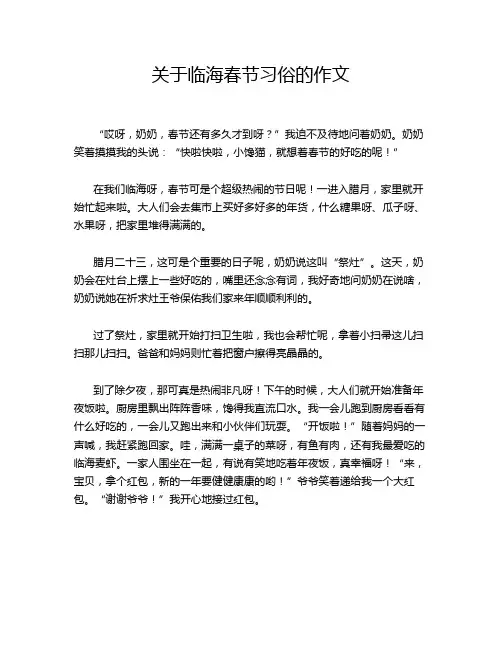 关于临海春节习俗的作文

“哎呀，奶奶，春节还有多久才到呀？”我迫不及待地问着奶奶。奶奶笑着摸摸我的头说：“快啦快啦，小馋猫，就想着春节的好吃的呢！”

在我们临海呀，春节可是个超级热闹的节日呢！一进入腊月，家里就开始忙起来啦。大人们会去集市上买好多好多的年货，什么糖果呀、瓜子呀、水果呀，把家里堆得满满的。

腊月二十三，这可是个重要的日子呢，奶奶说这叫“祭灶”。这天，奶奶会在灶台上摆上一些好吃的，嘴里还念念有词，我好奇地问奶奶在说啥，奶奶说她在祈求灶王爷保佑我们家来年顺顺利利的。

过了祭灶，家里就开始打扫卫生啦，我也会帮忙呢，拿着小扫帚这儿扫扫那儿扫扫。爸爸和妈妈则忙着把窗户擦得亮晶晶的。

到了除夕夜，那可真是热闹非凡呀！下午的时候，大人们就开始准备年夜饭啦。厨房里飘出阵阵香味，馋得我直流口水。我一会儿跑到厨房看看有什么好吃的，一会儿又跑出来和小伙伴们玩耍。“开饭啦！”随着妈妈的一声喊，我赶紧跑回家。哇，满满一桌子的菜呀，有鱼有肉，还有我最爱吃的临海麦虾。一家人围坐在一起，有说有笑地吃着年夜饭，真幸福呀！“来，宝贝，拿个红包，新的一年要健健康康的哟！”爷爷笑着递给我一个大红包。“谢谢爷爷！”我开心地接过红包。